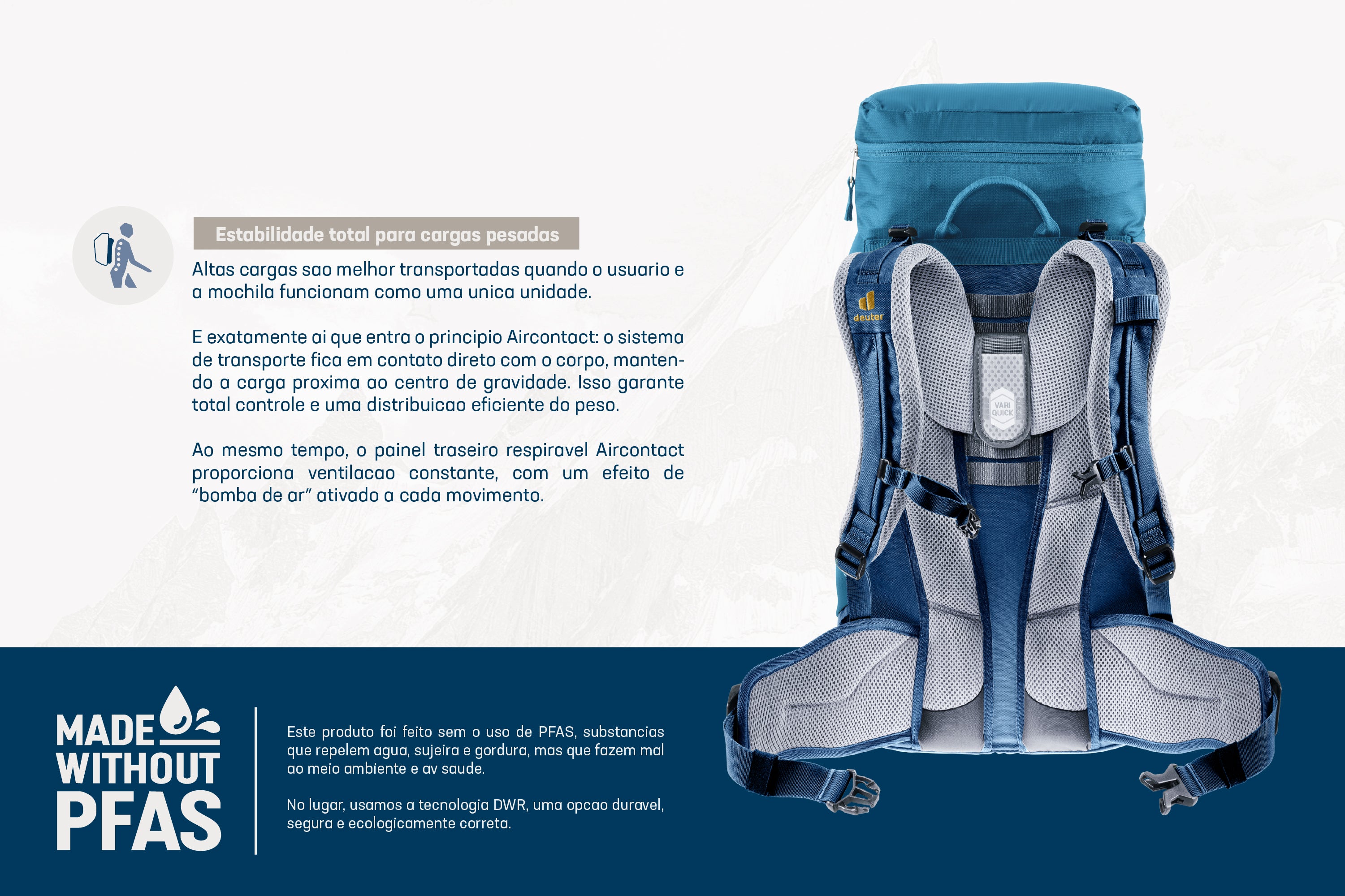 Estabilidade total para cargas pesadas

Altas cargas sao melhor transportadas quando o usuario e a mochila funcionam como uma unica unidade.

E exatamente ai que entra o principio Aircontact: o sistema de transporte fica em contato direto com o corpo, mantendo a carga proxima ao centro de gravidade. Isso garante total controle e uma distribuicao eficiente do peso.

Ao mesmo tempo, o painel traseiro respiravel Aircontact proporciona ventilacao constante, com um efeito de "bomba de ar" ativado a cada movimento.

deuter

VARI QUICK

MADE WITHOUT PFAS

Este produto foi feito sem o uso de PFAS, substancias que repelem agua, sujeira e gordura, mas que fazem mal ao meio ambiente e av saude.

No lugar, usamos a tecnologia DWR, uma opcao duravel, segura e ecologicamente correta.